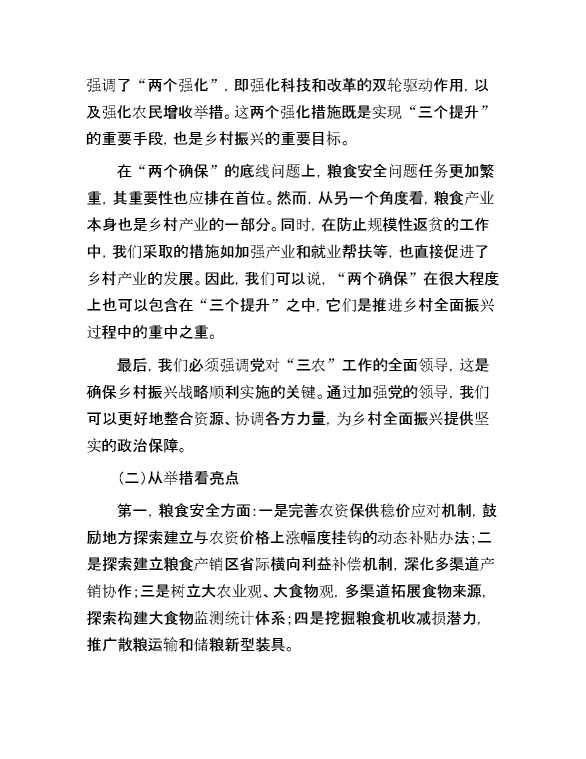 强调了“两个强化”，即强化科技和改革的双轮驱动作用，以及强化农民增收举措。这两个强化措施既是实现“三个提升”的重要手段，也是乡村振兴的重要目标。

在“两个确保”的底线问题上，粮食安全问题任务更加繁重，其重要性也应排在首位。然而，从另一个角度看，粮食产业本身也是乡村产业的一部分。同时，在防止规模性返贫的工作中，我们采取的措施如加强产业和就业帮扶等，也直接促进了乡村产业的发展。因此，我们可以说，“两个确保”在很大程度上也可以包含在“三个提升”之中，它们是推进乡村全面振兴过程中的重中之重。

最后，我们必须强调党对“三农”工作的全面领导，这是确保乡村振兴战略顺利实施的关键。通过加强党的领导，我们可以更好地整合资源、协调各方力量，为乡村全面振兴提供坚实的政治保障。

（二）从举措看亮点

第一，粮食安全方面：一是完善农资保供稳价应对机制，鼓励地方探索建立与农资价格上涨幅度挂钩的动态补贴办法；二是探索建立粮食产销区省际横向利益补偿机制，深化多渠道产销协作；三是树立大农业观、大食物观，多渠道拓展食物来源，探索构建大食物监测统计体系；四是挖掘粮食机收减损潜力，推广散粮运输和储粮新型装具。